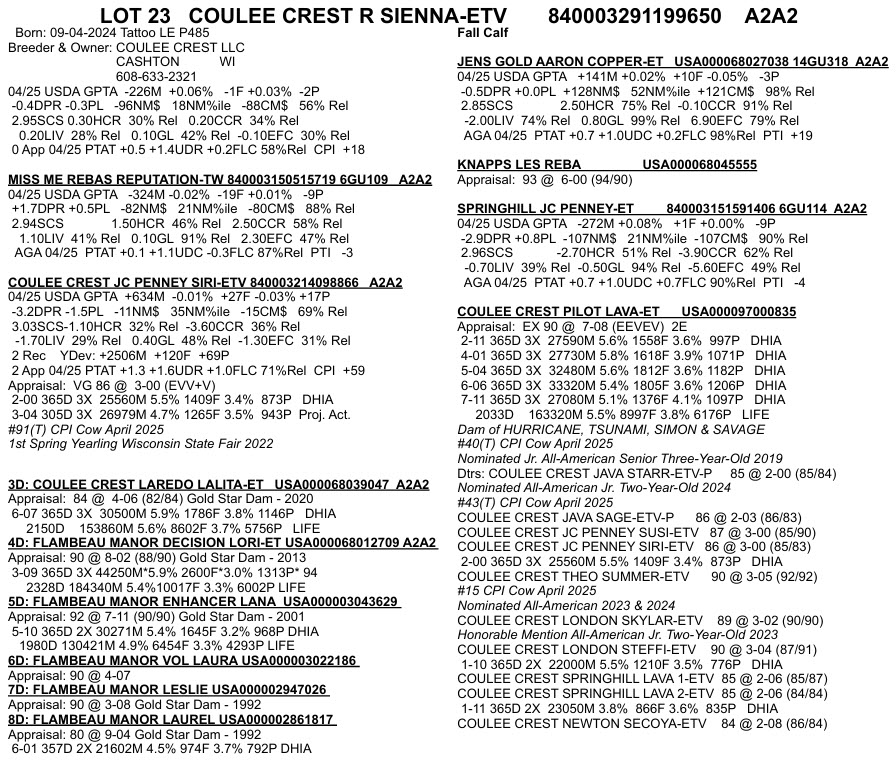 LOT 23 COULEE CREST R SIENNA-ETV 840003291199650 A2A2

Born: 09-04-2024 Tattoo LE P485
Breeder & Owner: COULEE CREST LLC
CASHTON WI
608-633-2321
04/25 USDA GPTA -226M +0.06% -1F +0.03% -2P
-0.4DPR -0.3PL -96NM$ 18NM%ile -88CM$ 56% Rel
2.95SCS 0.30HCR 30% Rel 0.20CCR 34% Rel
0.20LIV 28% Rel 0.10GL 42% Rel -0.10EFC 30% Rel
0 App 04/25 PTAT +0.5 +1.4UDR +0.2FLC 58%Rel CPI +18

MISS ME REBAS REPUTATION-TW 840003150515719 6GU109 A2A2
04/25 USDA GPTA -324M -0.02% -19F +0.01% -9P
+1.7DPR +0.5PL -82NM$ 21NM%ile -80CM$ 88% Rel
2.94SCS 1.50HCR 46% Rel 2.50CCR 58% Rel
1.10LIV 41% Rel 0.10GL 91% Rel 2.30EFC 47% Rel
AGA 04/25 PTAT +0.1 +1.1UDC -0.3FLC 87%Rel PTI -3

COULEE CREST JC PENNEY SIRI-ETV 840003214098866 A2A2
04/25 USDA GPTA +634M -0.01% +27F -0.03% +17P
-3.2DPR -1.5PL -11NM$ 35NM%ile -15CM$ 69% Rel
3.03SCS-1.10HCR 32% Rel -3.60CCR 36% Rel
-1.70LIV 29% Rel 0.40GL 48% Rel -1.30EFC 31% Rel
2 Rec YDev: +2506M +120F +69P
2 App 04/25 PTAT +1.3 +1.6UDR +1.0FLC 71%Rel CPI +59
Appraisal: VG 86 @ 3-00 (EVV+V)
2-00 365D 3X 25560M 5.5% 1409F 3.4% 873P DHIA
3-04 305D 3X 26979M 4.7% 1265F 3.5% 943P Proj. Act.
#91(T) CPI Cow April 2025
1st Spring Yearling Wisconsin State Fair 2022

3D: COULEE CREST LAREDO LALITA-ET USA000068039047 A2A2
Appraisal: 84 @ 4-06 (82/84) Gold Star Dam - 2020
6-07 365D 3X 30500M 5.9% 1786F 3.8% 1146P DHIA
2150D 153860M 5.6% 8602F 3.7% 5756P LIFE
4D: FLAMBEAU MANOR DECISION LORI-ET USA000068012709 A2A2
Appraisal: 90 @ 8-02 (88/90) Gold Star Dam - 2013
3-09 365D 3X 44250M*5.9% 2600F*3.0% 1313P* 94
2328D 184340M 5.4%10017F 3.3% 6002P LIFE
5D: FLAMBEAU MANOR ENHANCER LANA USA000003043629
Appraisal: 92 @ 7-11 (90/90) Gold Star Dam - 2001
5-10 365D 2X 30271M 5.4% 1645F 3.2% 968P DHIA
1980D 130421M 4.9% 6454F 3.3% 4293P LIFE
6D: FLAMBEAU MANOR VOL LAURA USA000003022186
Appraisal: 90 @ 4-07
7D: FLAMBEAU MANOR LESLIE USA000002947026
Appraisal: 90 @ 3-08 Gold Star Dam - 1992
8D: FLAMBEAU MANOR LAUREL USA000002861817
Appraisal: 80 @ 9-04 Gold Star Dam - 1992
6-01 357D 2X 21602M 4.5% 974F 3.7% 792P DHIA

Fall Calf

JENS GOLD AARON COPPER-ET USA000068027038 14GU318 A2A2
04/25 USDA GPTA +141M +0.02% +10F -0.05% -3P
-0.5DPR +0.0PL +128NM$ 52NM%ile +121CM$ 98% Rel
2.85SCS 2.50HCR 75% Rel -0.10CCR 91% Rel
-2.00LIV 74% Rel 0.80GL 99% Rel 6.90EFC 79% Rel
AGA 04/25 PTAT +0.7 +1.0UDC +0.2FLC 98%Rel PTI +19

KNAPPS LES REBA USA000068045555
Appraisal: 93 @ 6-00 (94/90)

SPRINGHILL JC PENNEY-ET 840003151591406 6GU114 A2A2
04/25 USDA GPTA -272M +0.08% +1F +0.00% -9P
-2.9DPR +0.8PL -107NM$ 21NM%ile -107CM$ 90% Rel
2.96SCS -2.70HCR 51% Rel -3.90CCR 62% Rel
-0.70LIV 39% Rel -0.50GL 94% Rel -5.60EFC 49% Rel
AGA 04/25 PTAT +0.7 +1.0UDC +0.7FLC 90%Rel PTI -4

COULEE CREST PILOT LAVA-ET USA000097000835
Appraisal: EX 90 @ 7-08 (EEVEV) 2E
2-11 365D 3X 27590M 5.6% 1558F 3.6% 997P DHIA
4-01 365D 3X 27730M 5.8% 1618F 3.9% 1071P DHIA
5-04 365D 3X 32480M 5.6% 1812F 3.6% 1182P DHIA
6-06 365D 3X 33320M 5.4% 1805F 3.6% 1206P DHIA
7-11 365D 3X 27080M 5.1% 1376F 4.1% 1097P DHIA
2033D 163320M 5.5% 8997F 3.8% 6176P LIFE
Dam of HURRICANE, TSUNAMI, SIMON & SAVAGE
#40(T) CPI Cow April 2025
Nominated Jr. All-American Senior Three-Year-Old 2019
Dtrs: COULEE CREST JAVA STARR-ETV-P 85 @ 2-00 (85/84)
Nominated All-American Jr. Two-Year-Old 2024
#43(T) CPI Cow April 2025
COULEE CREST JAVA SAGE-ETV-P 86 @ 2-03 (86/83)
COULEE CREST JC PENNEY SUSI-ETV 87 @ 3-00 (85/90)
COULEE CREST JC PENNEY SIRI-ETV 86 @ 3-00 (85/83)
2-00 365D 3X 25560M 5.5% 1409F 3.4% 873P DHIA
COULEE CREST THEO SUMMER-ETV 90 @ 3-05 (92/92)
#15 CPI Cow April 2025
Nominated All-American 2023 & 2024
COULEE CREST LONDON SKYLAR-ETV 89 @ 3-02 (90/90)
Honorable Mention All-American Jr. Two-Year-Old 2023
COULEE CREST LONDON STEFFI-ETV 90 @ 3-04 (87/91)
1-10 365D 2X 22000M 5.5% 1210F 3.5% 776P DHIA
COULEE CREST SPRINGHILL LAVA 1-ETV 85 @ 2-06 (85/87)
COULEE CREST SPRINGHILL LAVA 2-ETV 85 @ 2-06 (84/84)
1-11 365D 2X 23050M 3.8% 866F 3.6% 835P DHIA
COULEE CREST NEWTON SECOYA-ETV 84 @ 2-08 (86/84)